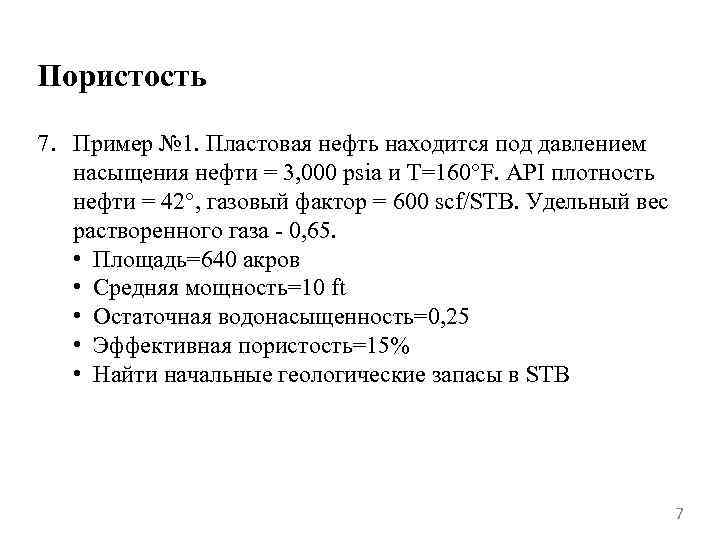 Пористость

7. Пример №1. Пластовая нефть находится под давлением насыщения нефти = 3,000 psia и T=160°F. API плотность нефти = 42°, газовый фактор = 600 scf/STB. Удельный вес растворенного газа - 0,65.
• Площадь=640 акров
• Средняя мощность=10 ft
• Остаточная водонасыщенность=0,25
• Эффективная пористость=15%
• Найти начальные геологические запасы в STB

7